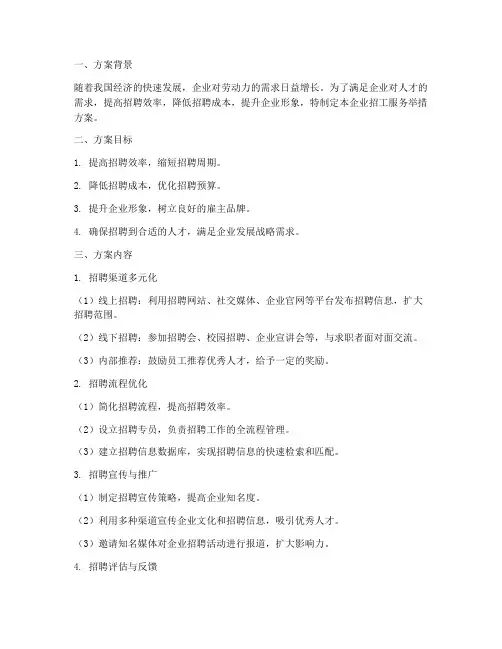 一、方案背景

随着我国经济的快速发展，企业对劳动力的需求日益增长。为了满足企业对人才的需求，提高招聘效率，降低招聘成本，提升企业形象，特制定本企业招工服务举措方案。

二、方案目标

1. 提高招聘效率，缩短招聘周期。

2. 降低招聘成本，优化招聘预算。

3. 提升企业形象，树立良好的雇主品牌。

4. 确保招聘到合适的人才，满足企业发展战略需求。

三、方案内容

1. 招聘渠道多元化

（1）线上招聘：利用招聘网站、社交媒体、企业官网等平台发布招聘信息，扩大招聘范围。

（2）线下招聘：参加招聘会、校园招聘、企业宣讲会等，与求职者面对面交流。

（3）内部推荐：鼓励员工推荐优秀人才，给予一定的奖励。

2. 招聘流程优化

（1）简化招聘流程，提高招聘效率。

（2）设立招聘专员，负责招聘工作的全流程管理。

（3）建立招聘信息数据库，实现招聘信息的快速检索和匹配。

3. 招聘宣传与推广

（1）制定招聘宣传策略，提高企业知名度。

（2）利用多种渠道宣传企业文化和招聘信息，吸引优秀人才。

（3）邀请知名媒体对企业招聘活动进行报道，扩大影响力。

4. 招聘评估与反馈